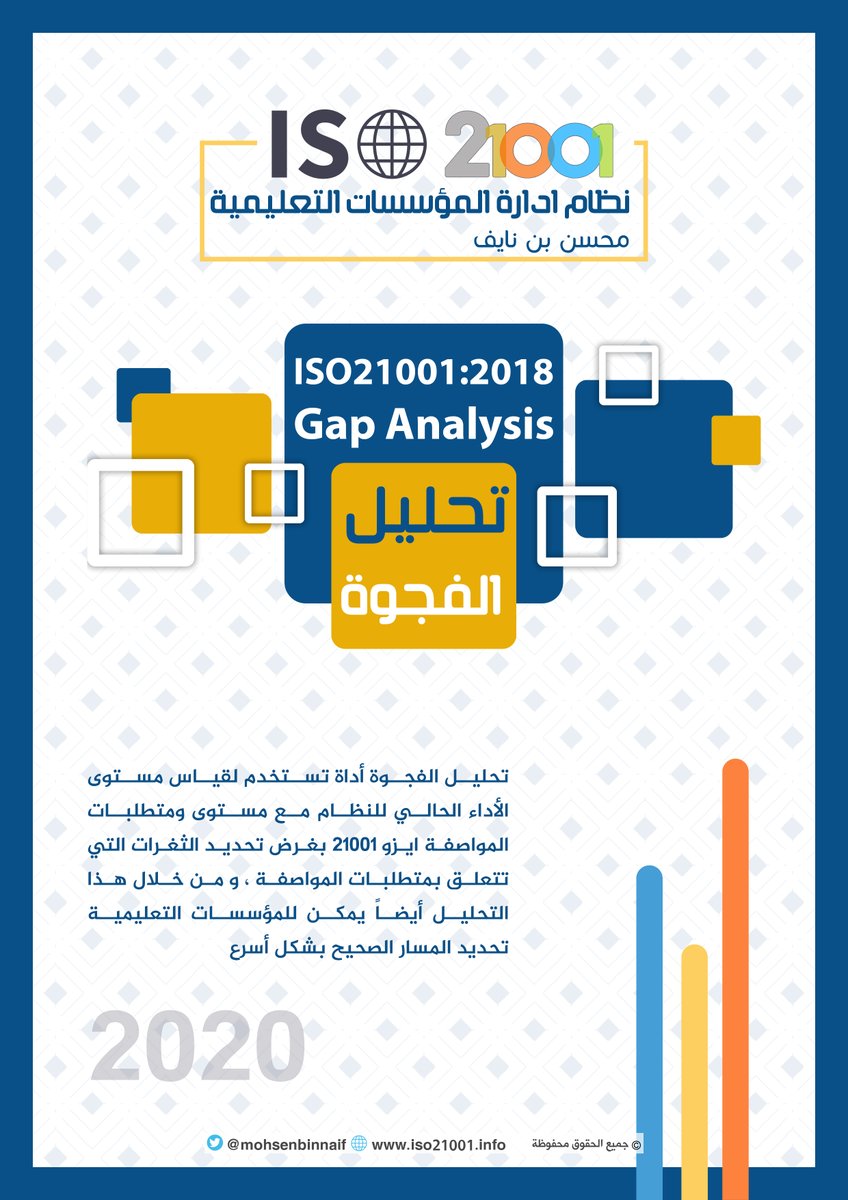 ISO 21001
نظام ادارة المؤسسات التعليمية
محسن بن نايف

ISO21001:2018
Gap Analysis

تحليل
الفجوة

تحليل الفجوة أداة تستخدم لقياس مستوى الأداء الحالي للنظام مع مستوى ومتطلبات المواصفة ايزو 21001 بغرض تحديد الثغرات التي تتعلق بمتطلبات المواصفة ، و من خلال هذا التحليل أيضاً يمكن للمؤسسات التعليمية تحديد المسار الصحيح بشكل أسرع

2020

@mohsenbinnaif www.iso21001.info © جميع الحقوق محفوظة